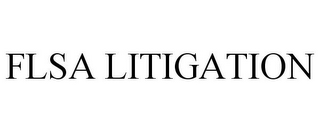 FLSA LITIGATION